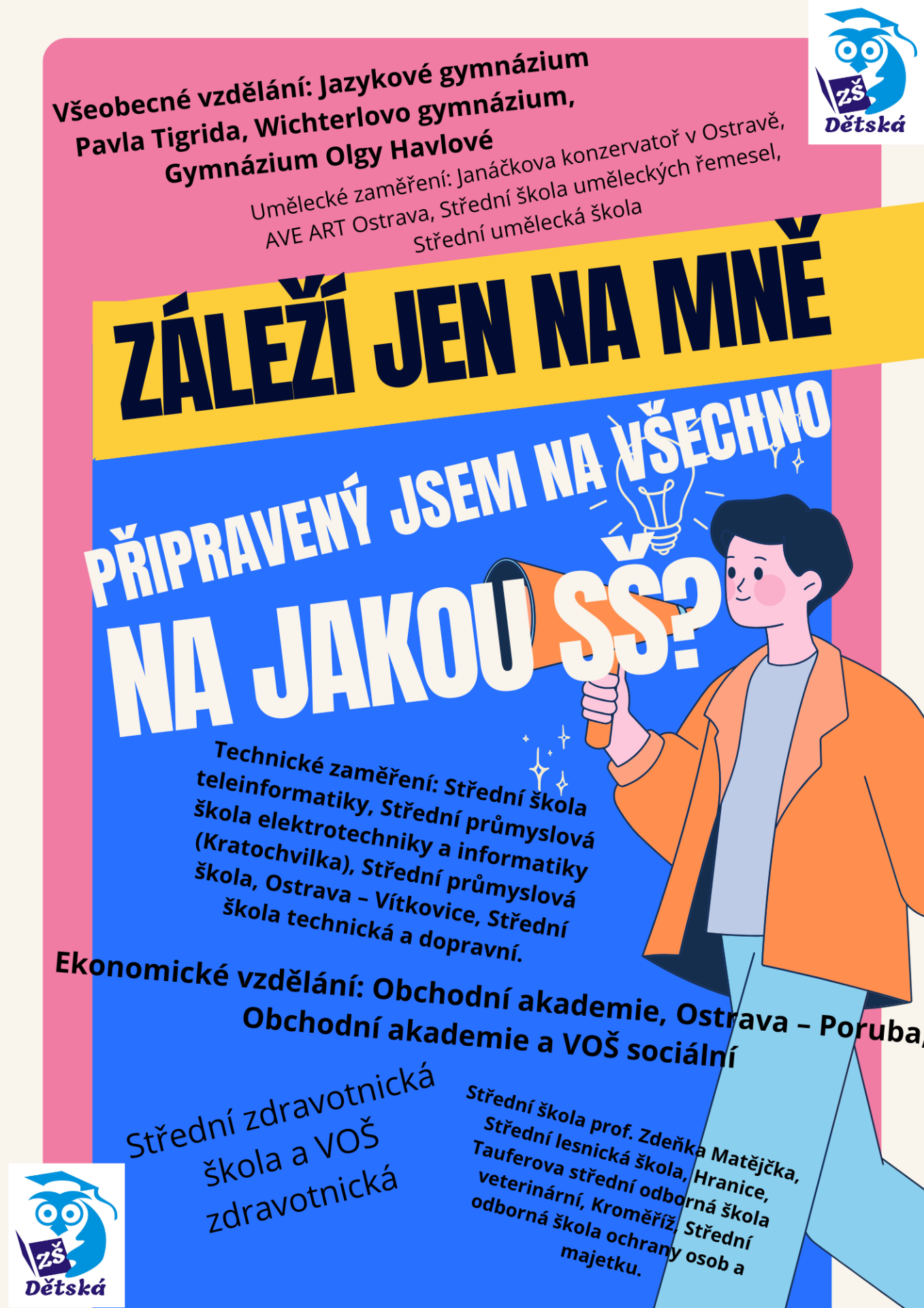 ZŠ
Dětská

Všeobecné vzdělání: Jazykové gymnázium Pavla Tigrida, Wichterlovo gymnázium, Gymnázium Olgy Havlové

Umělecké zaměření: Janáčkova konzervatoř v Ostravě, AVE ART Ostrava, Střední škola uměleckých řemesel, Střední umělecká škola

ZÁLEŽÍ JEN NA MNĚ

PŘIPRAVENÝ JSEM NA VŠECHNO

NA JAKOU SŠ?

Technické zaměření: Střední škola teleinformatiky, Střední průmyslová škola elektrotechniky a informatiky (Kratochvilka), Střední průmyslová škola, Ostrava – Vítkovice, Střední škola technická a dopravní.

Ekonomické vzdělání: Obchodní akademie, Ostrava – Poruba, Obchodní akademie a VOŠ sociální

Střední zdravotnická škola a VOŠ zdravotnická

Střední škola prof. Zdeňka Matějčka, Střední lesnická škola, Hranice, Tauferova střední odborná škola veterinární, Kroměříž, Střední odborná škola ochrany osob a majetku.

ZŠ
Dětská